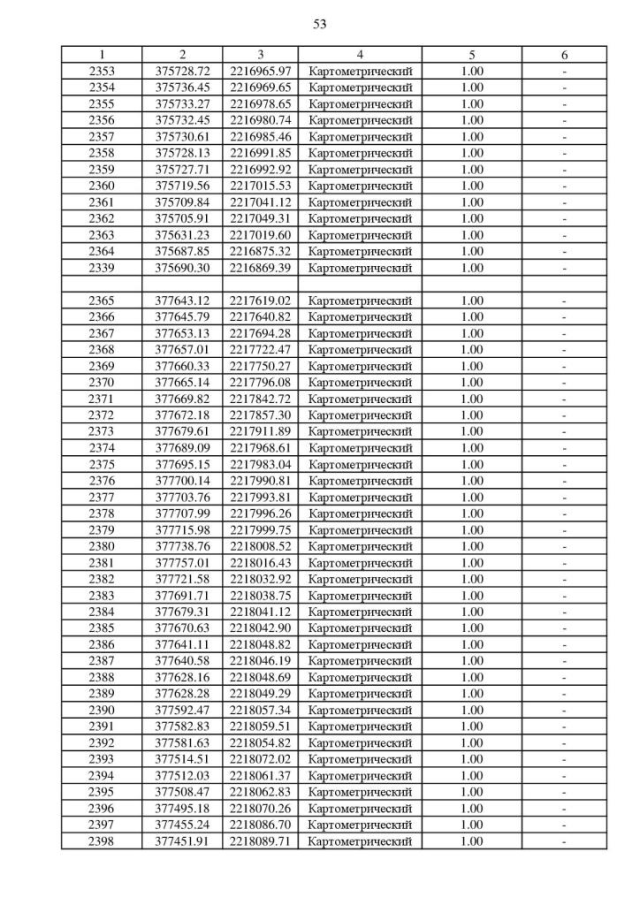 53

| 1 | 2 | 3 | 4 | 5 | 6 |
|---|---|---|---|---|---|
| 2353 | 375728.72 | 2216965.97 | Картометрический | 1.00 | - |
| 2354 | 375736.45 | 2216969.65 | Картометрический | 1.00 | - |
| 2355 | 375733.27 | 2216978.65 | Картометрический | 1.00 | - |
| 2356 | 375732.45 | 2216980.74 | Картометрический | 1.00 | - |
| 2357 | 375730.61 | 2216985.46 | Картометрический | 1.00 | - |
| 2358 | 375728.13 | 2216991.85 | Картометрический | 1.00 | - |
| 2359 | 375727.71 | 2216992.92 | Картометрический | 1.00 | - |
| 2360 | 375719.56 | 2217015.53 | Картометрический | 1.00 | - |
| 2361 | 375709.84 | 2217041.12 | Картометрический | 1.00 | - |
| 2362 | 375705.91 | 2217049.31 | Картометрический | 1.00 | - |
| 2363 | 375631.23 | 2217019.60 | Картометрический | 1.00 | - |
| 2364 | 375687.85 | 2216875.32 | Картометрический | 1.00 | - |
| 2339 | 375690.30 | 2216869.39 | Картометрический | 1.00 | - |
| | | | | | |
| 2365 | 377643.12 | 2217619.02 | Картометрический | 1.00 | - |
| 2366 | 377645.79 | 2217640.82 | Картометрический | 1.00 | - |
| 2367 | 377653.13 | 2217694.28 | Картометрический | 1.00 | - |
| 2368 | 377657.01 | 2217722.47 | Картометрический | 1.00 | - |
| 2369 | 377660.33 | 2217750.27 | Картометрический | 1.00 | - |
| 2370 | 377665.14 | 2217796.08 | Картометрический | 1.00 | - |
| 2371 | 377669.82 | 2217842.72 | Картометрический | 1.00 | - |
| 2372 | 377672.18 | 2217857.30 | Картометрический | 1.00 | - |
| 2373 | 377679.61 | 2217911.89 | Картометрический | 1.00 | - |
| 2374 | 377689.09 | 2217968.61 | Картометрический | 1.00 | - |
| 2375 | 377695.15 | 2217983.04 | Картометрический | 1.00 | - |
| 2376 | 377700.14 | 2217990.81 | Картометрический | 1.00 | - |
| 2377 | 377703.76 | 2217993.81 | Картометрический | 1.00 | - |
| 2378 | 377707.99 | 2217996.26 | Картометрический | 1.00 | - |
| 2379 | 377715.98 | 2217999.75 | Картометрический | 1.00 | - |
| 2380 | 377738.76 | 2218008.52 | Картометрический | 1.00 | - |
| 2381 | 377757.01 | 2218016.43 | Картометрический | 1.00 | - |
| 2382 | 377721.58 | 2218032.92 | Картометрический | 1.00 | - |
| 2383 | 377691.71 | 2218038.75 | Картометрический | 1.00 | - |
| 2384 | 377679.31 | 2218041.12 | Картометрический | 1.00 | - |
| 2385 | 377670.63 | 2218042.90 | Картометрический | 1.00 | - |
| 2386 | 377641.11 | 2218048.82 | Картометрический | 1.00 | - |
| 2387 | 377640.58 | 2218046.19 | Картометрический | 1.00 | - |
| 2388 | 377628.16 | 2218048.69 | Картометрический | 1.00 | - |
| 2389 | 377628.28 | 2218049.29 | Картометрический | 1.00 | - |
| 2390 | 377592.47 | 2218057.34 | Картометрический | 1.00 | - |
| 2391 | 377582.83 | 2218059.51 | Картометрический | 1.00 | - |
| 2392 | 377581.63 | 2218054.82 | Картометрический | 1.00 | - |
| 2393 | 377514.51 | 2218072.02 | Картометрический | 1.00 | - |
| 2394 | 377512.03 | 2218061.37 | Картометрический | 1.00 | - |
| 2395 | 377508.47 | 2218062.83 | Картометрический | 1.00 | - |
| 2396 | 377495.18 | 2218070.26 | Картометрический | 1.00 | - |
| 2397 | 377455.24 | 2218086.70 | Картометрический | 1.00 | - |
| 2398 | 377451.91 | 2218089.71 | Картометрический | 1.00 | - |